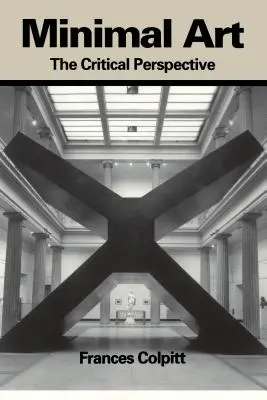 Minimal Art
The Critical Perspective

Frances Colpitt